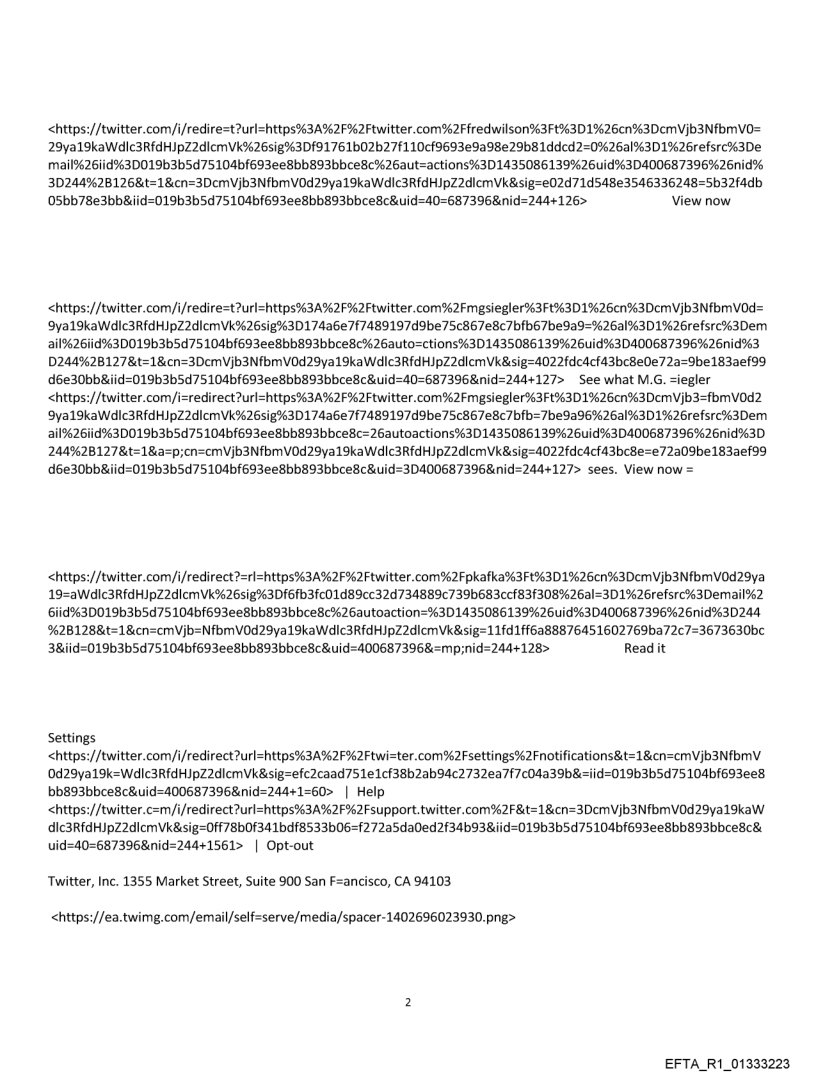 <https://twitter.com/i/redire=t?url=https%3A%2F%2Ftwitter.com%2Ffredwilson%3Ft%3D1%26cn%3DcmVjb3NfbmV0=29ya19kaWdlc3RfdHJpZ2dlcmVk%26sig%3Df91761b02b27f110cf9693e9a98e29b81ddcd2=0%26al%3D1%26refsrc%3Demail%26iid%3D019b3b5d75104bf693ee8bb893bbce8c%26aut=actions%3D1435086139%26uid%3D400687396%26nid%3D244%2B126&t=1&cn=3DcmVjb3NfbmV0d29ya19kaWdlc3RfdHJpZ2dlcmVk&sig=e02d71d548e3546336248=5b32f4db05bb78e3bb&iid=019b3b5d75104bf693ee8bb893bbce8c&uid=40=687396&nid=244+126> View now

<https://twitter.com/i/redire=t?url=https%3A%2F%2Ftwitter.com%2Fmgsiegler%3Ft%3D1%26cn%3DcmVjb3NfbmV0d=9ya19kaWdlc3RfdHJpZ2dlcmVk%26sig%3D174a6e7f7489197d9be75c867e8c7bfb67be9a9=%26al%3D1%26refsrc%3Demail%26iid%3D019b3b5d75104bf693ee8bb893bbce8c%26auto=ctions%3D1435086139%26uid%3D400687396%26nid%3D244%2B127&t=1&cn=3DcmVjb3NfbmV0d29ya19kaWdlc3RfdHJpZ2dlcmVk&sig=4022fdc4cf43bc8e0e72a=9be183aef99d6e30bb&iid=019b3b5d75104bf693ee8bb893bbce8c&uid=40=687396&nid=244+127> See what M.G. =iegler <https://twitter.com/i=redirect?url=https%3A%2F%2Ftwitter.com%2Fmgsiegler%3Ft%3D1%26cn%3DcmVjb3=fbmV0d29ya19kaWdlc3RfdHJpZ2dlcmVk%26sig%3D174a6e7f7489197d9be75c867e8c7bfb=7be9a96%26al%3D1%26refsrc%3Demail%26iid%3D019b3b5d75104bf693ee8bb893bbce8c=26autoactions%3D1435086139%26uid%3D400687396%26nid%3D244%2B127&t=1&a=p;cn=cmVjb3NfbmV0d29ya19kaWdlc3RfdHJpZ2dlcmVk&sig=4022fdc4cf43bc8e=e72a09be183aef99d6e30bb&iid=019b3b5d75104bf693ee8bb893bbce8c&uid=3D400687396&nid=244+127> sees. View now =

<https://twitter.com/i/redirect?=rl=https%3A%2F%2Ftwitter.com%2Fpkafka%3Ft%3D1%26cn%3DcmVjb3NfbmV0d29ya19=aWdlc3RfdHJpZ2dlcmVk%26sig%3Df6fb3fc01d89cc32d734889c739b683ccf83f308%26al=3D1%26refsrc%3Demail%26iid%3D019b3b5d75104bf693ee8bb893bbce8c%26autoaction=%3D1435086139%26uid%3D400687396%26nid%3D244%2B128&t=1&cn=cmVjb=NfbmV0d29ya19kaWdlc3RfdHJpZ2dlcmVk&sig=11fd1ff6a88876451602769ba72c7=3673630bc3&iid=019b3b5d75104bf693ee8bb893bbce8c&uid=400687396&=mp;nid=244+128> Read it

Settings <https://twitter.com/i/redirect?url=https%3A%2F%2Ftwi=ter.com%2Fsettings%2Fnotifications&t=1&cn=cmVjb3NfbmV0d29ya19k=Wdlc3RfdHJpZ2dlcmVk&sig=efc2caad751e1cf38b2ab94c2732ea7f7c04a39b&=iid=019b3b5d75104bf693ee8bb893bbce8c&uid=400687396&nid=244+1=60> | Help <https://twitter.c=m/i/redirect?url=https%3A%2F%2Fsupport.twitter.com%2F&t=1&cn=3DcmVjb3NfbmV0d29ya19kaWdlc3RfdHJpZ2dlcmVk&sig=0ff78b0f341bdf8533b06=f272a5da0ed2f34b93&iid=019b3b5d75104bf693ee8bb893bbce8c&uid=40=687396&nid=244+1561> | Opt-out

Twitter, Inc. 1355 Market Street, Suite 900 San F=ancisco, CA 94103

<https://ea.twimg.com/email/self=serve/media/spacer-1402696023930.png>

2

EFTA_R1_01333223